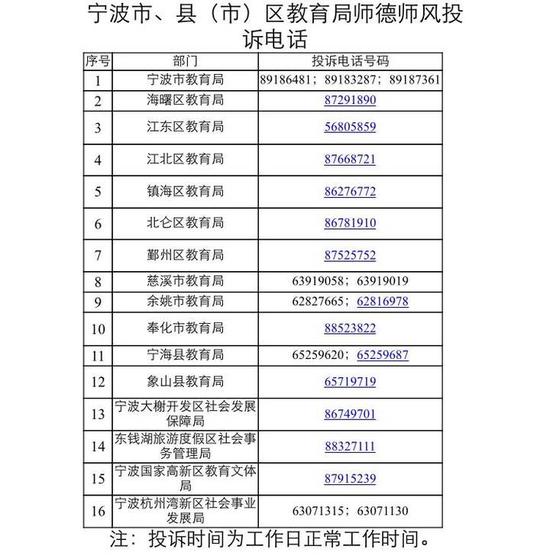 宁波市、县（市）区教育局师德师风投诉电话

| 序号 | 部门 | 投诉电话号码 |
|---|---|---|
| 1 | 宁波市教育局 | 89186481；89183287；89187361 |
| 2 | 海曙区教育局 | 87291890 |
| 3 | 江东区教育局 | 56805859 |
| 4 | 江北区教育局 | 87668721 |
| 5 | 镇海区教育局 | 86276772 |
| 6 | 北仑区教育局 | 86781910 |
| 7 | 鄞州区教育局 | 87525752 |
| 8 | 慈溪市教育局 | 63919058；63919019 |
| 9 | 余姚市教育局 | 62827665；62816978 |
| 10 | 奉化市教育局 | 88523822 |
| 11 | 宁海县教育局 | 65259620；65259687 |
| 12 | 象山县教育局 | 65719719 |
| 13 | 宁波大榭开发区社会发展保障局 | 86749701 |
| 14 | 东钱湖旅游度假区社会事务管理局 | 88327111 |
| 15 | 宁波国家高新区教育文体局 | 87915239 |
| 16 | 宁波杭州湾新区社会事业发展局 | 63071315；63071130 |

注：投诉时间为工作日正常工作时间。